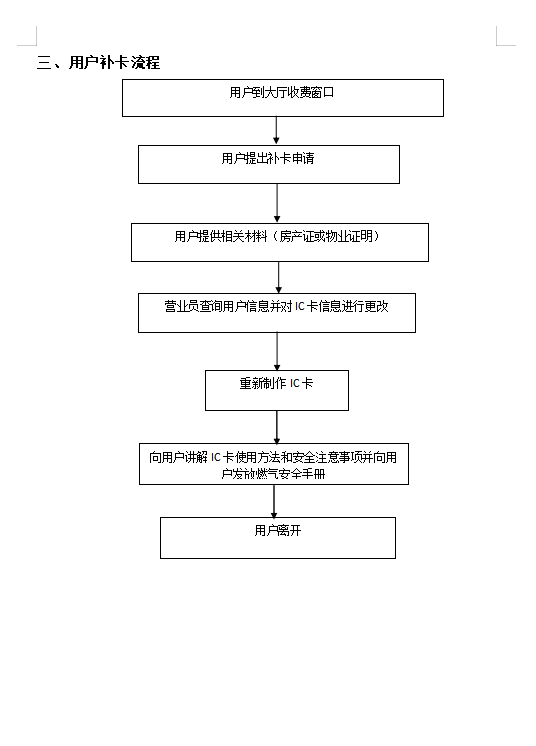 三、用户补卡流程

用户到大厅收费窗口

用户提出补卡申请

用户提供相关材料（房产证或物业证明）

营业员查询用户信息并对 IC 卡信息进行更改

重新制作 IC 卡

向用户讲解 IC 卡使用方法和安全注意事项并向用户发放燃气安全手册

用户离开